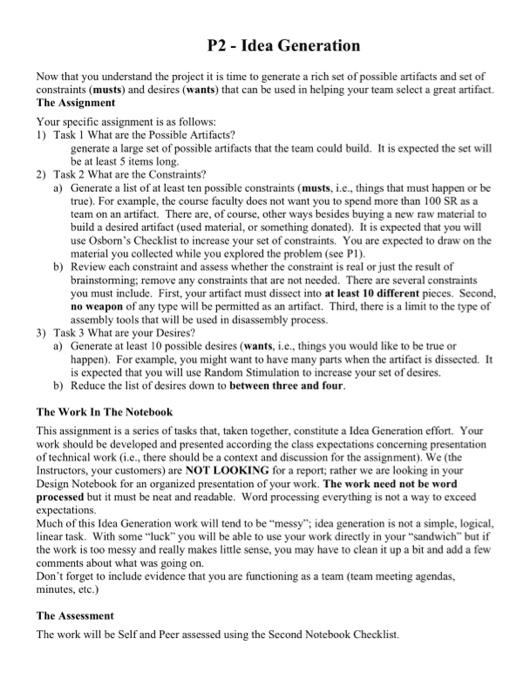 P2 - Idea Generation

Now that you understand the project it is time to generate a rich set of possible artifacts and set of constraints (musts) and desires (wants) that can be used in helping your team select a great artifact.
The Assignment

Your specific assignment is as follows:
1) Task 1 What are the Possible Artifacts?
generate a large set of possible artifacts that the team could build. It is expected the set will be at least 5 items long.
2) Task 2 What are the Constraints?
a) Generate a list of at least ten possible constraints (musts, i.e., things that must happen or be true). For example, the course faculty does not want you to spend more than 100 SR as a team on an artifact. There are, of course, other ways besides buying a new raw material to build a desired artifact (used material, or something donated). It is expected that you will use Osborn's Checklist to increase your set of constraints. You are expected to draw on the material you collected while you explored the problem (see P1).
b) Review each constraint and assess whether the constraint is real or just the result of brainstorming; remove any constraints that are not needed. There are several constraints you must include. First, your artifact must dissect into at least 10 different pieces. Second, no weapon of any type will be permitted as an artifact. Third, there is a limit to the type of assembly tools that will be used in disassembly process.
3) Task 3 What are your Desires?
a) Generate at least 10 possible desires (wants, i.e., things you would like to be true or happen). For example, you might want to have many parts when the artifact is dissected. It is expected that you will use Random Stimulation to increase your set of desires.
b) Reduce the list of desires down to between three and four.

The Work In The Notebook
This assignment is a series of tasks that, taken together, constitute a Idea Generation effort. Your work should be developed and presented according the class expectations concerning presentation of technical work (i.e., there should be a context and discussion for the assignment). We (the Instructors, your customers) are NOT LOOKING for a report; rather we are looking in your Design Notebook for an organized presentation of your work. The work need not be word processed but it must be neat and readable. Word processing everything is not a way to exceed expectations.
Much of this Idea Generation work will tend to be "messy"; idea generation is not a simple, logical, linear task. With some "luck" you will be able to use your work directly in your "sandwich" but if the work is too messy and really makes little sense, you may have to clean it up a bit and add a few comments about what was going on.
Don't forget to include evidence that you are functioning as a team (team meeting agendas, minutes, etc.)

The Assessment
The work will be Self and Peer assessed using the Second Notebook Checklist.